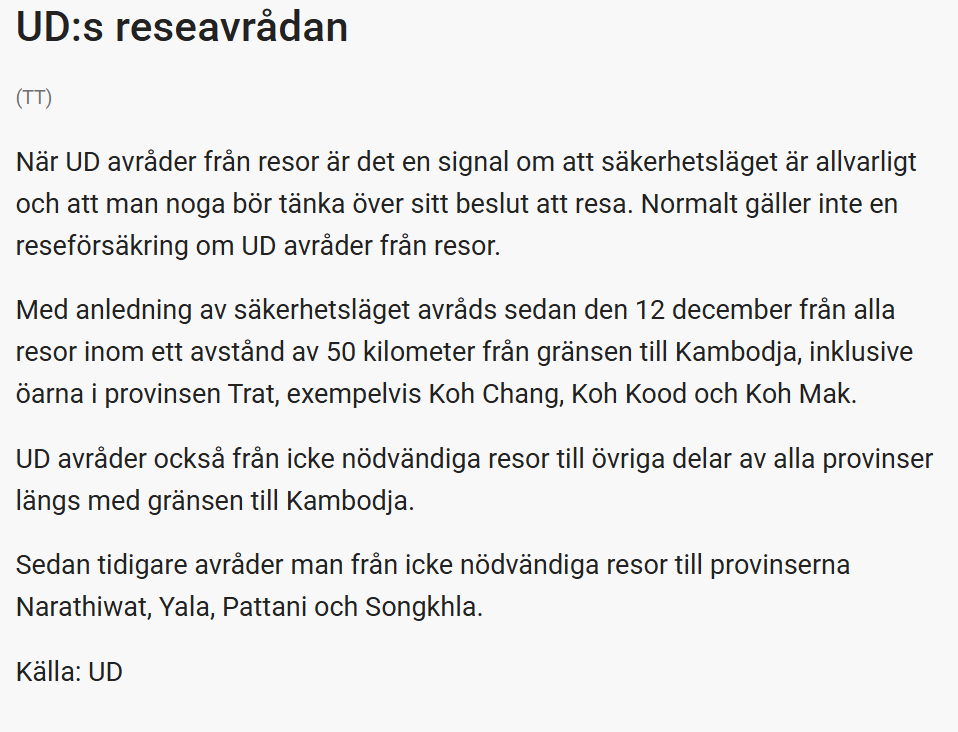 UD:s reseavrådan

(TT)

När UD avråder från resor är det en signal om att säkerhetsläget är allvarligt och att man noga bör tänka över sitt beslut att resa. Normalt gäller inte en reseförsäkring om UD avråder från resor.

Med anledning av säkerhetsläget avråds sedan den 12 december från alla resor inom ett avstånd av 50 kilometer från gränsen till Kambodja, inklusive öarna i provinsen Trat, exempelvis Koh Chang, Koh Kood och Koh Mak.

UD avråder också från icke nödvändiga resor till övriga delar av alla provinser längs med gränsen till Kambodja.

Sedan tidigare avråder man från icke nödvändiga resor till provinserna Narathiwat, Yala, Pattani och Songkhla.

Källa: UD